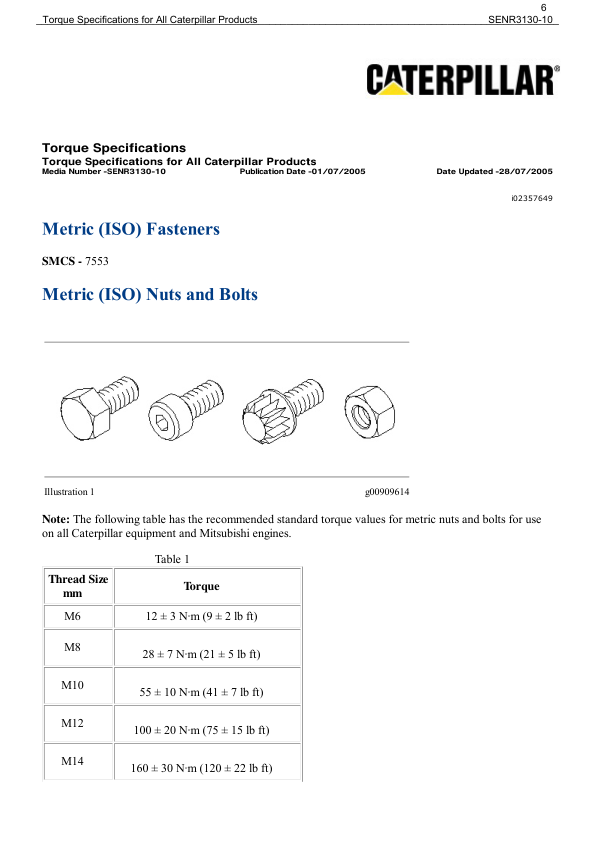 6

Torque Specifications for All Caterpillar Products SENR3130-10

CATERPILLAR®

Torque Specifications
Torque Specifications for All Caterpillar Products
Media Number -SENR3130-10 Publication Date -01/07/2005 Date Updated -28/07/2005

i02357649

Metric (ISO) Fasteners

SMCS - 7553

Metric (ISO) Nuts and Bolts

Illustration 1 g00909614

Note: The following table has the recommended standard torque values for metric nuts and bolts for use on all Caterpillar equipment and Mitsubishi engines.

Table 1

| Thread Size mm | Torque |
|---|---|
| M6 | 12 ± 3 N·m (9 ± 2 lb ft) |
| M8 | 28 ± 7 N·m (21 ± 5 lb ft) |
| M10 | 55 ± 10 N·m (41 ± 7 lb ft) |
| M12 | 100 ± 20 N·m (75 ± 15 lb ft) |
| M14 | 160 ± 30 N·m (120 ± 22 lb ft) |